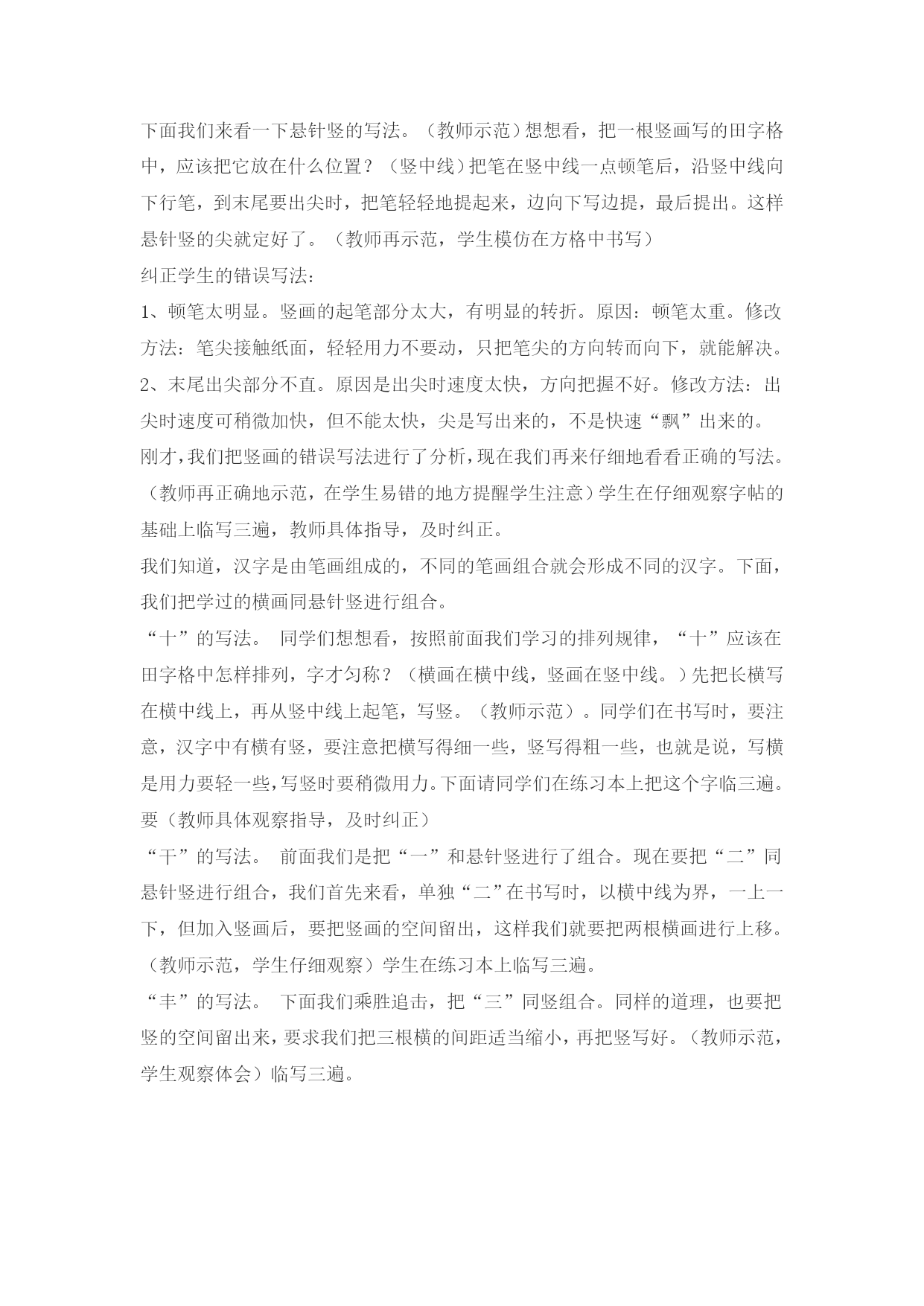 下面我们来看一下悬针竖的写法。（教师示范）想想看，把一根竖画写的田字格中，应该把它放在什么位置？（竖中线）把笔在竖中线一点顿笔后，沿竖中线向下行笔，到末尾要出尖时，把笔轻轻地提起来，边向下写边提，最后提出。这样悬针竖的尖就定好了。（教师再示范，学生模仿在方格中书写）

纠正学生的错误写法：

1、顿笔太明显。竖画的起笔部分太大，有明显的转折。原因：顿笔太重。修改方法：笔尖接触纸面，轻轻用力不要动，只把笔尖的方向转而向下，就能解决。

2、末尾出尖部分不直。原因是出尖时速度太快，方向把握不好。修改方法：出尖时速度可稍微加快，但不能太快，尖是写出来的，不是快速“飘”出来的。

刚才，我们把竖画的错误写法进行了分析，现在我们再来仔细地看看正确的写法。（教师再正确地示范，在学生易错的地方提醒学生注意）学生在仔细观察字帖的基础上临写三遍，教师具体指导，及时纠正。

我们知道，汉字是由笔画组成的，不同的笔画组合就会形成不同的汉字。下面，我们把学过的横画同悬针竖进行组合。

“十”的写法。 同学们想想看，按照前面我们学习的排列规律，“十”应该在田字格中怎样排列，字才匀称？（横画在横中线，竖画在竖中线。）先把长横写在横中线上，再从竖中线上起笔，写竖。（教师示范）。同学们在书写时，要注意，汉字中有横有竖，要注意把横写得细一些，竖写得粗一些，也就是说，写横是用力要轻一些，写竖时要稍微用力。下面请同学们在练习本上把这个字临三遍。要（教师具体观察指导，及时纠正）

“干”的写法。 前面我们是把“一”和悬针竖进行了组合。现在要把“二”同悬针竖进行组合，我们首先来看，单独“二”在书写时，以横中线为界，一上一下，但加入竖画后，要把竖画的空间留出，这样我们就要把两根横画进行上移。（教师示范，学生仔细观察）学生在练习本上临写三遍。

“丰”的写法。 下面我们乘胜追击，把“三”同竖组合。同样的道理，也要把竖的空间留出来，要求我们把三根横的间距适当缩小，再把竖写好。（教师示范，学生观察体会）临写三遍。